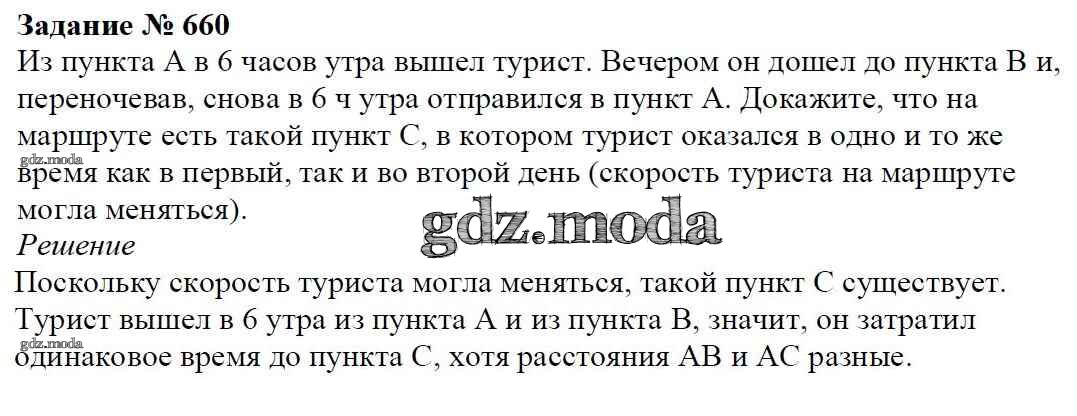 Задание № 660

Из пункта А в 6 часов утра вышел турист. Вечером он дошел до пункта В и, переночевав, снова в 6 ч утра отправился в пункт А. Докажите, что на маршруте есть такой пункт С, в котором турист оказался в одно и то же время как в первый, так и во второй день (скорость туриста на маршруте могла меняться).

Решение

Поскольку скорость туриста могла меняться, такой пункт С существует. Турист вышел в 6 утра из пункта А и из пункта В, значит, он затратил одинаковое время до пункта С, хотя расстояния АВ и АС разные.

gdz.moda